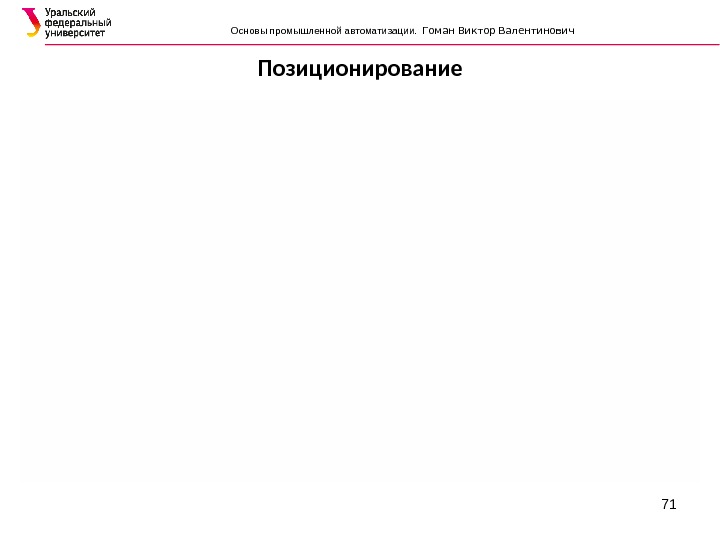 Уральский
федеральный
университет

Основы промышленной автоматизации. Гоман Виктор Валентинович

Позиционирование

71